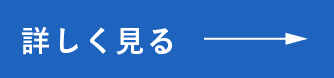 詳しく見る